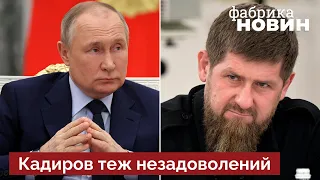 фабрика
НОВИН

Кадиров теж незадоволений